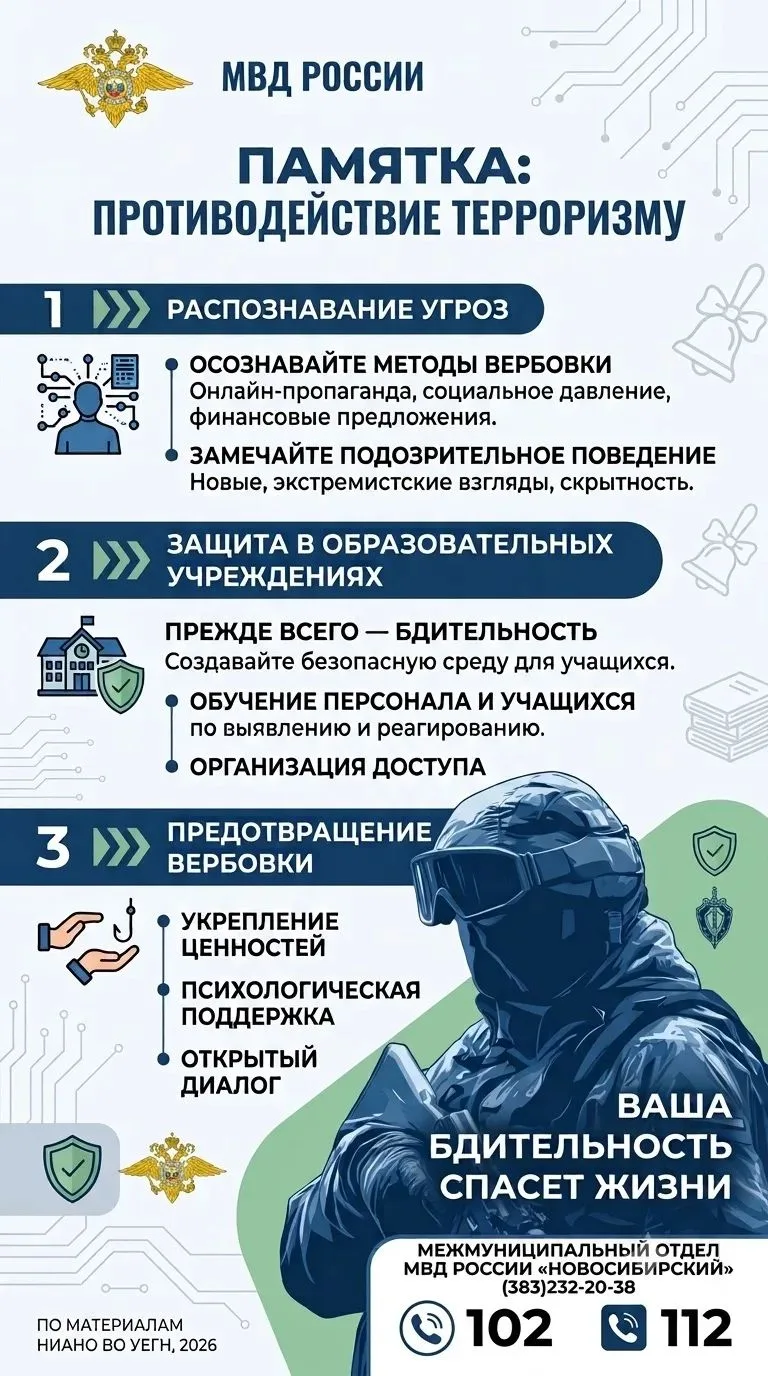 МВД РОССИИ

ПАМЯТКА:
ПРОТИВОДЕЙСТВИЕ ТЕРРОРИЗМУ

1 РАСПОЗНАВАНИЕ УГРОЗ

ОСОЗНАВАЙТЕ МЕТОДЫ ВЕРБОВКИ
Онлайн-пропаганда, социальное давление, финансовые предложения.

ЗАМЕЧАЙТЕ ПОДОЗРИТЕЛЬНОЕ ПОВЕДЕНИЕ
Новые, экстремистские взгляды, скрытность.

2 ЗАЩИТА В ОБРАЗОВАТЕЛЬНЫХ УЧРЕЖДЕНИЯХ

ПРЕЖДЕ ВСЕГО — БДИТЕЛЬНОСТЬ
Создавайте безопасную среду для учащихся.

ОБУЧЕНИЕ ПЕРСОНАЛА И УЧАЩИХСЯ по выявлению и реагированию.

ОРГАНИЗАЦИЯ ДОСТУПА

3 ПРЕДОТВРАЩЕНИЕ ВЕРБОВКИ

УКРЕПЛЕНИЕ ЦЕННОСТЕЙ

ПСИХОЛОГИЧЕСКАЯ ПОДДЕРЖКА

ОТКРЫТЫЙ ДИАЛОГ

ВАША БДИТЕЛЬНОСТЬ СПАСЕТ ЖИЗНИ

МЕЖМУНИЦИПАЛЬНЫЙ ОТДЕЛ
МВД РОССИИ «НОВОСИБИРСКИЙ»
(383)232-20-38

102 112

ПО МАТЕРИАЛАМ
НИАНО ВО УЕГН, 2026